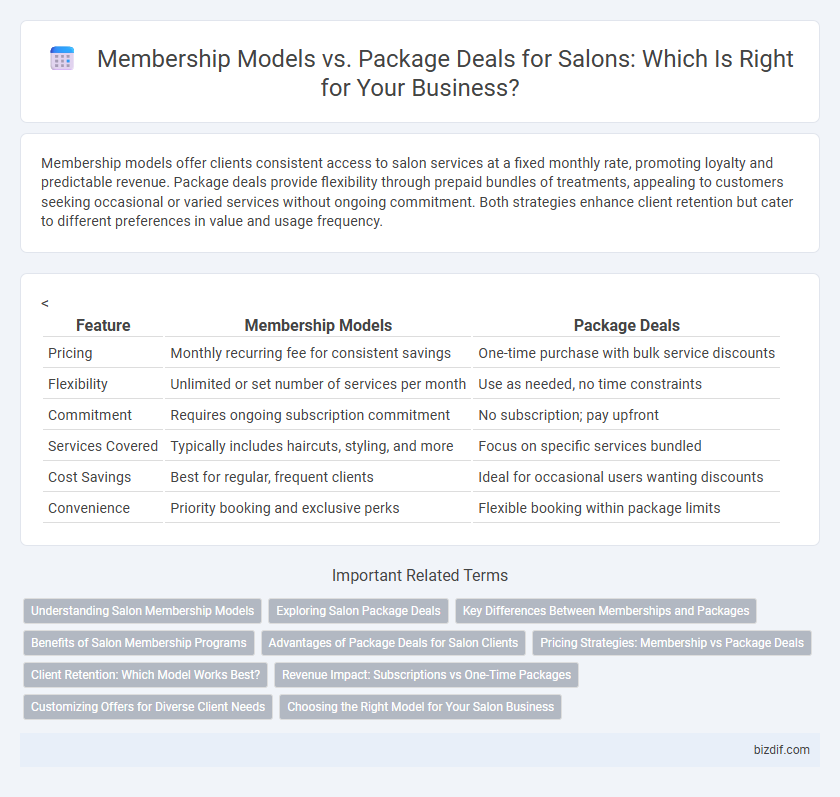 Membership Models vs. Package Deals for Salons: Which Is Right for Your Business?

Membership models offer clients consistent access to salon services at a fixed monthly rate, promoting loyalty and predictable revenue. Package deals provide flexibility through prepaid bundles of treatments, appealing to customers seeking occasional or varied services without ongoing commitment. Both strategies enhance client retention but cater to different preferences in value and usage frequency.

<

| Feature | Membership Models | Package Deals |
|---|---|---|
| Pricing | Monthly recurring fee for consistent savings | One-time purchase with bulk service discounts |
| Flexibility | Unlimited or set number of services per month | Use as needed, no time constraints |
| Commitment | Requires ongoing subscription commitment | No subscription; pay upfront |
| Services Covered | Typically includes haircuts, styling, and more | Focus on specific services bundled |
| Cost Savings | Best for regular, frequent clients | Ideal for occasional users wanting discounts |
| Convenience | Priority booking and exclusive perks | Flexible booking within package limits |

Important Related Terms

Understanding Salon Membership Models
Exploring Salon Package Deals
Key Differences Between Memberships and Packages
Benefits of Salon Membership Programs
Advantages of Package Deals for Salon Clients
Pricing Strategies: Membership vs Package Deals
Client Retention: Which Model Works Best?
Revenue Impact: Subscriptions vs One-Time Packages
Customizing Offers for Diverse Client Needs
Choosing the Right Model for Your Salon Business

bizdif.com